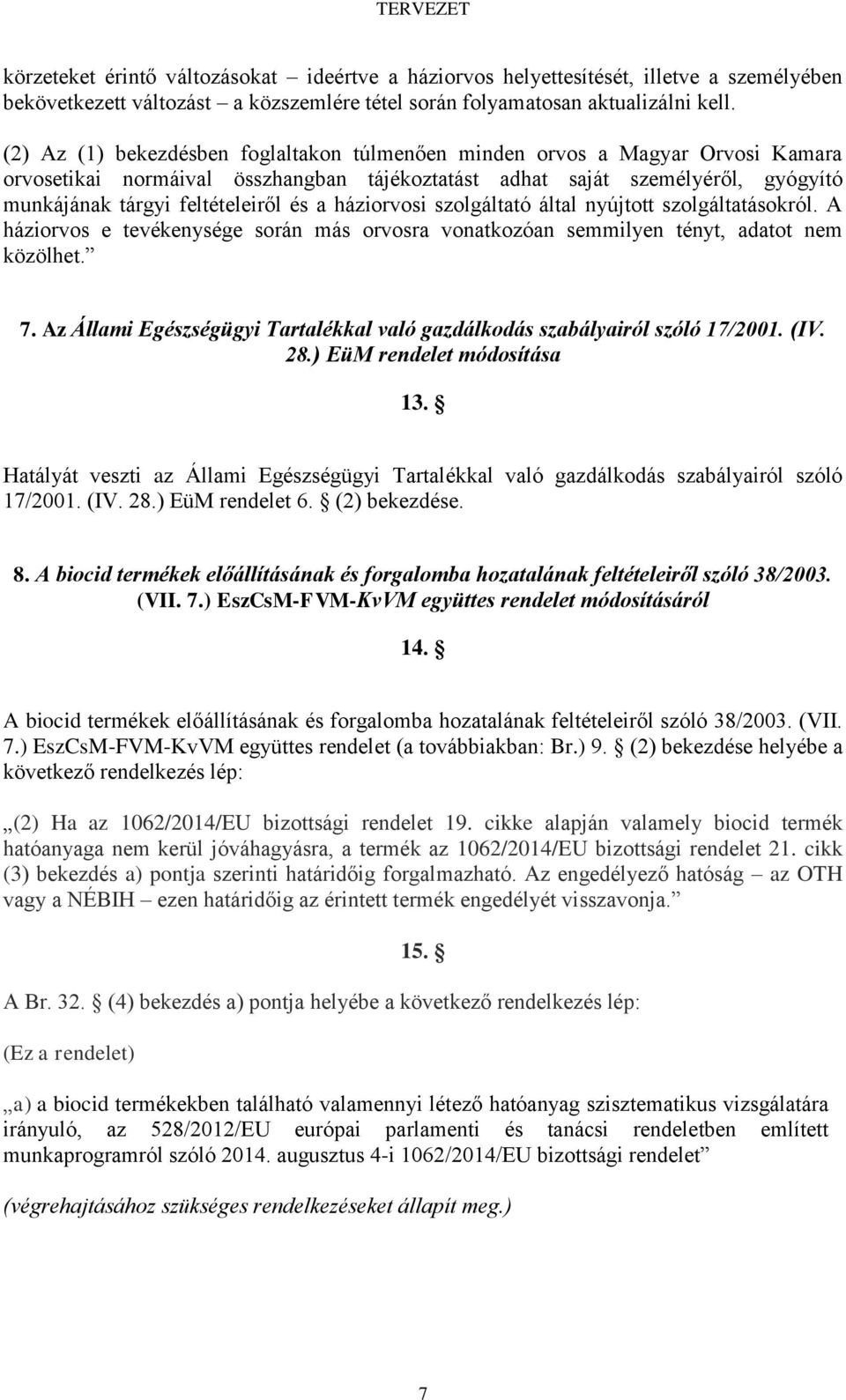 TERVEZET

körzeteket érintő változásokat – ideértve a háziorvos helyettesítését, illetve a személyében bekövetkezett változást – a közszemlére tétel során folyamatosan aktualizálni kell.

(2) Az (1) bekezdésben foglaltakon túlmenően minden orvos a Magyar Orvosi Kamara orvosetikai normáival összhangban tájékoztatást adhat saját személyéről, gyógyító munkájának tárgyi feltételeiről és a háziorvosi szolgáltató által nyújtott szolgáltatásokról. A háziorvos e tevékenysége során más orvosra vonatkozóan semmilyen tényt, adatot nem közölhet.”

7. Az Állami Egészségügyi Tartalékkal való gazdálkodás szabályairól szóló 17/2001. (IV. 28.) EüM rendelet módosítása

13. §

Hatályát veszti az Állami Egészségügyi Tartalékkal való gazdálkodás szabályairól szóló 17/2001. (IV. 28.) EüM rendelet 6. § (2) bekezdése.

8. A biocid termékek előállításának és forgalomba hozatalának feltételeiről szóló 38/2003. (VII. 7.) EszCsM-FVM-KvVM együttes rendelet módosításáról

14. §

A biocid termékek előállításának és forgalomba hozatalának feltételeiről szóló 38/2003. (VII. 7.) EszCsM-FVM-KvVM együttes rendelet (a továbbiakban: Br.) 9. § (2) bekezdése helyébe a következő rendelkezés lép:

„(2) Ha az 1062/2014/EU bizottsági rendelet 19. cikke alapján valamely biocid termék hatóanyaga nem kerül jóváhagyásra, a termék az 1062/2014/EU bizottsági rendelet 21. cikk (3) bekezdés a) pontja szerinti határidőig forgalmazható. Az engedélyező hatóság – az OTH vagy a NÉBIH – ezen határidőig az érintett termék engedélyét visszavonja.”

15. §

A Br. 32. § (4) bekezdés a) pontja helyébe a következő rendelkezés lép:

(Ez a rendelet)

„a) a biocid termékekben található valamennyi létező hatóanyag szisztematikus vizsgálatára irányuló, az 528/2012/EU európai parlamenti és tanácsi rendeletben említett munkaprogramról szóló 2014. augusztus 4-i 1062/2014/EU bizottsági rendelet”

(végrehajtásához szükséges rendelkezéseket állapít meg.)

7